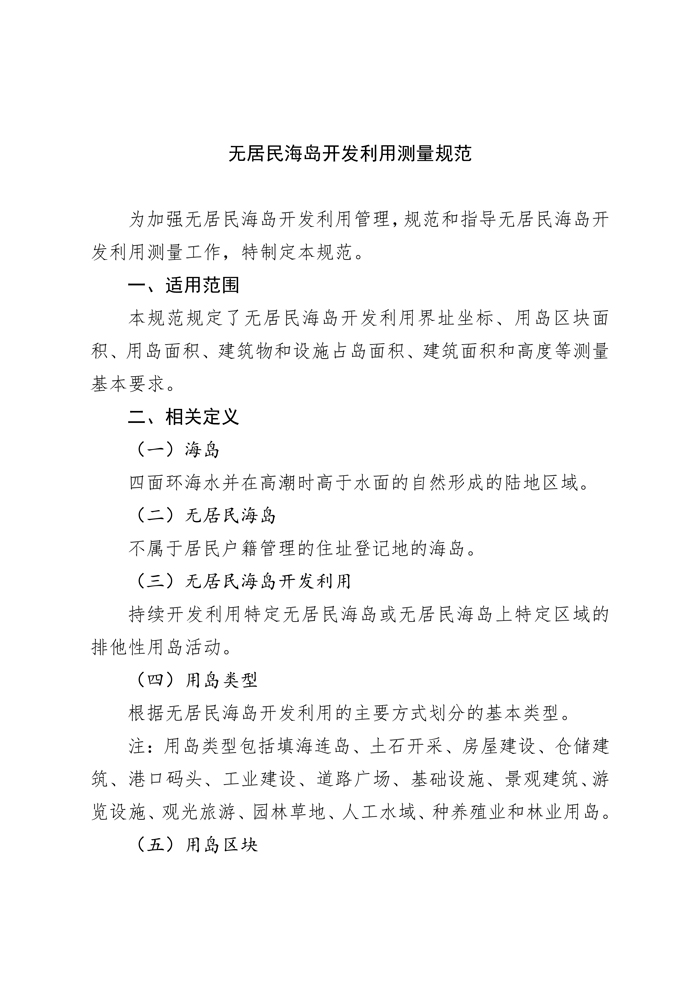 无居民海岛开发利用测量规范

为加强无居民海岛开发利用管理，规范和指导无居民海岛开发利用测量工作，特制定本规范。

一、适用范围

本规范规定了无居民海岛开发利用界址坐标、用岛区块面积、用岛面积、建筑物和设施占岛面积、建筑面积和高度等测量基本要求。

二、相关定义

（一）海岛

四面环海水并在高潮时高于水面的自然形成的陆地区域。

（二）无居民海岛

不属于居民户籍管理的住址登记地的海岛。

（三）无居民海岛开发利用

持续开发利用特定无居民海岛或无居民海岛上特定区域的排他性用岛活动。

（四）用岛类型

根据无居民海岛开发利用的主要方式划分的基本类型。

注：用岛类型包括填海连岛、土石开采、房屋建设、仓储建筑、港口码头、工业建设、道路广场、基础设施、景观建筑、游览设施、观光旅游、园林草地、人工水域、种养殖业和林业用岛。

（五）用岛区块